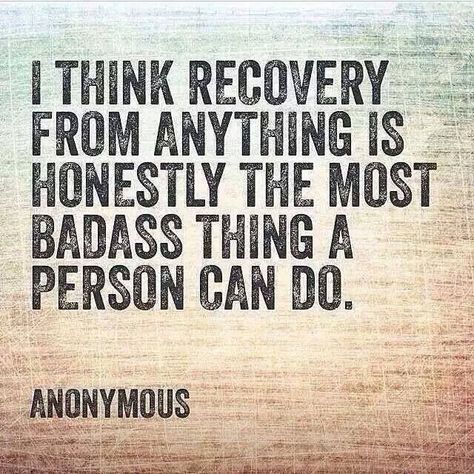 I THINK RECOVERY FROM ANYTHING IS HONESTLY THE MOST BADASS THING A PERSON CAN DO.

ANONYMOUS